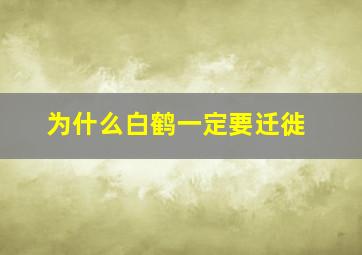 为什么白鹤一定要迁徙